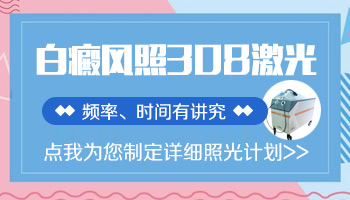 白癜风照308激光

频率、时间有讲究

点我为您制定详细照光计划>>